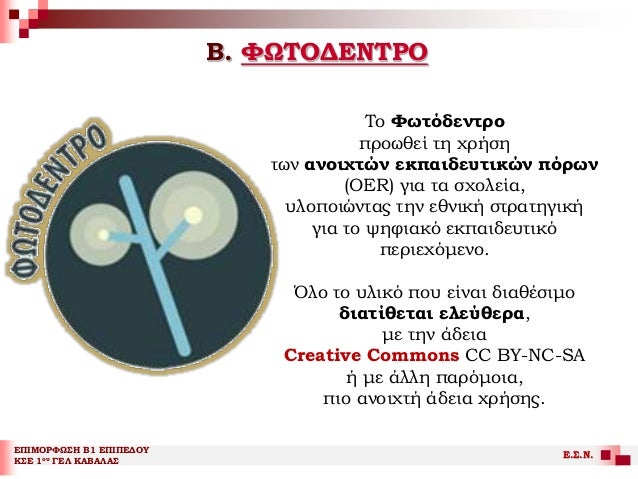 Β. ΦΩΤΟΔΕΝΤΡΟ

ΦΩΤΟΔΕΝΤΡΟ

Το Φωτόδεντρο προωθεί τη χρήση των ανοιχτών εκπαιδευτικών πόρων (OER) για τα σχολεία, υλοποιώντας την εθνική στρατηγική για το ψηφιακό εκπαιδευτικό περιεχόμενο.

Όλο το υλικό που είναι διαθέσιμο διατίθεται ελεύθερα, με την άδεια Creative Commons CC BY-NC-SA ή με άλλη παρόμοια, πιο ανοιχτή άδεια χρήσης.

ΕΠΙΜΟΡΦΩΣΗ Β1 ΕΠΙΠΕΔΟΥ
ΚΣΕ 1ου ΓΕΛ ΚΑΒΑΛΑΣ

Ε.Σ.Ν.